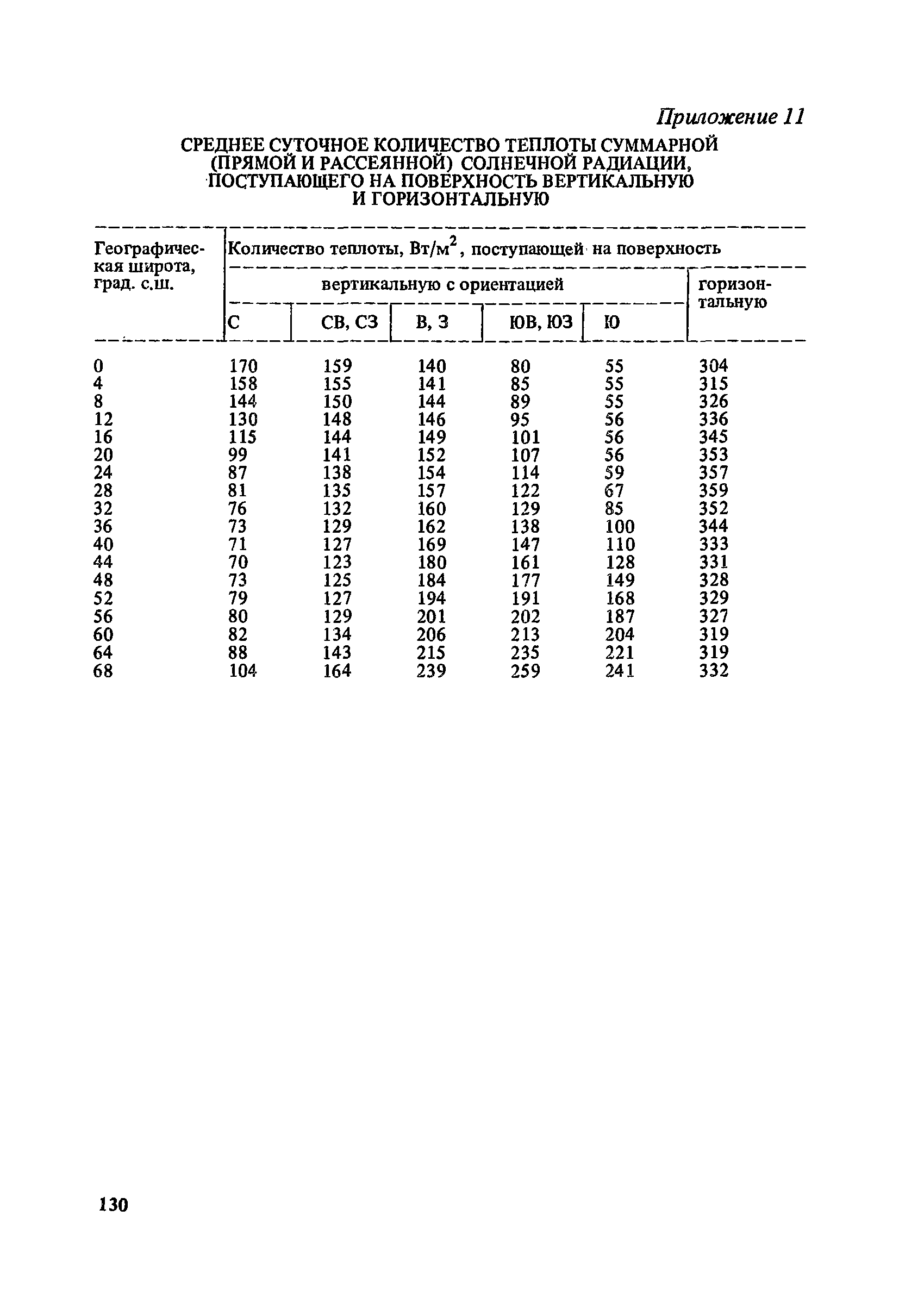 Приложение 11

СРЕДНЕЕ СУТОЧНОЕ КОЛИЧЕСТВО ТЕПЛОТЫ СУММАРНОЙ (ПРЯМОЙ И РАССЕЯННОЙ) СОЛНЕЧНОЙ РАДИАЦИИ, ПОСТУПАЮЩЕГО НА ПОВЕРХНОСТЬ ВЕРТИКАЛЬНУЮ И ГОРИЗОНТАЛЬНУЮ

| Географическая широта, град. с.ш. | Количество теплоты, Вт/м$^2$, поступающей на поверхность | | | | | |
|---|---|---|---|---|---|---|
| | вертикальную с ориентацией | | | | | горизонтальную |
| | С | СВ, СЗ | В, З | ЮВ, ЮЗ | Ю | |
| 0 | 170 | 159 | 140 | 80 | 55 | 304 |
| 4 | 158 | 155 | 141 | 85 | 55 | 315 |
| 8 | 144 | 150 | 144 | 89 | 55 | 326 |
| 12 | 130 | 148 | 146 | 95 | 56 | 336 |
| 16 | 115 | 144 | 149 | 101 | 56 | 345 |
| 20 | 99 | 141 | 152 | 107 | 56 | 353 |
| 24 | 87 | 138 | 154 | 114 | 59 | 357 |
| 28 | 81 | 135 | 157 | 122 | 67 | 359 |
| 32 | 76 | 132 | 160 | 129 | 85 | 352 |
| 36 | 73 | 129 | 162 | 138 | 100 | 344 |
| 40 | 71 | 127 | 169 | 147 | 110 | 333 |
| 44 | 70 | 123 | 180 | 161 | 128 | 331 |
| 48 | 73 | 125 | 184 | 177 | 149 | 328 |
| 52 | 79 | 127 | 194 | 191 | 168 | 329 |
| 56 | 80 | 129 | 201 | 202 | 187 | 327 |
| 60 | 82 | 134 | 206 | 213 | 204 | 319 |
| 64 | 88 | 143 | 215 | 235 | 221 | 319 |
| 68 | 104 | 164 | 239 | 259 | 241 | 332 |

130